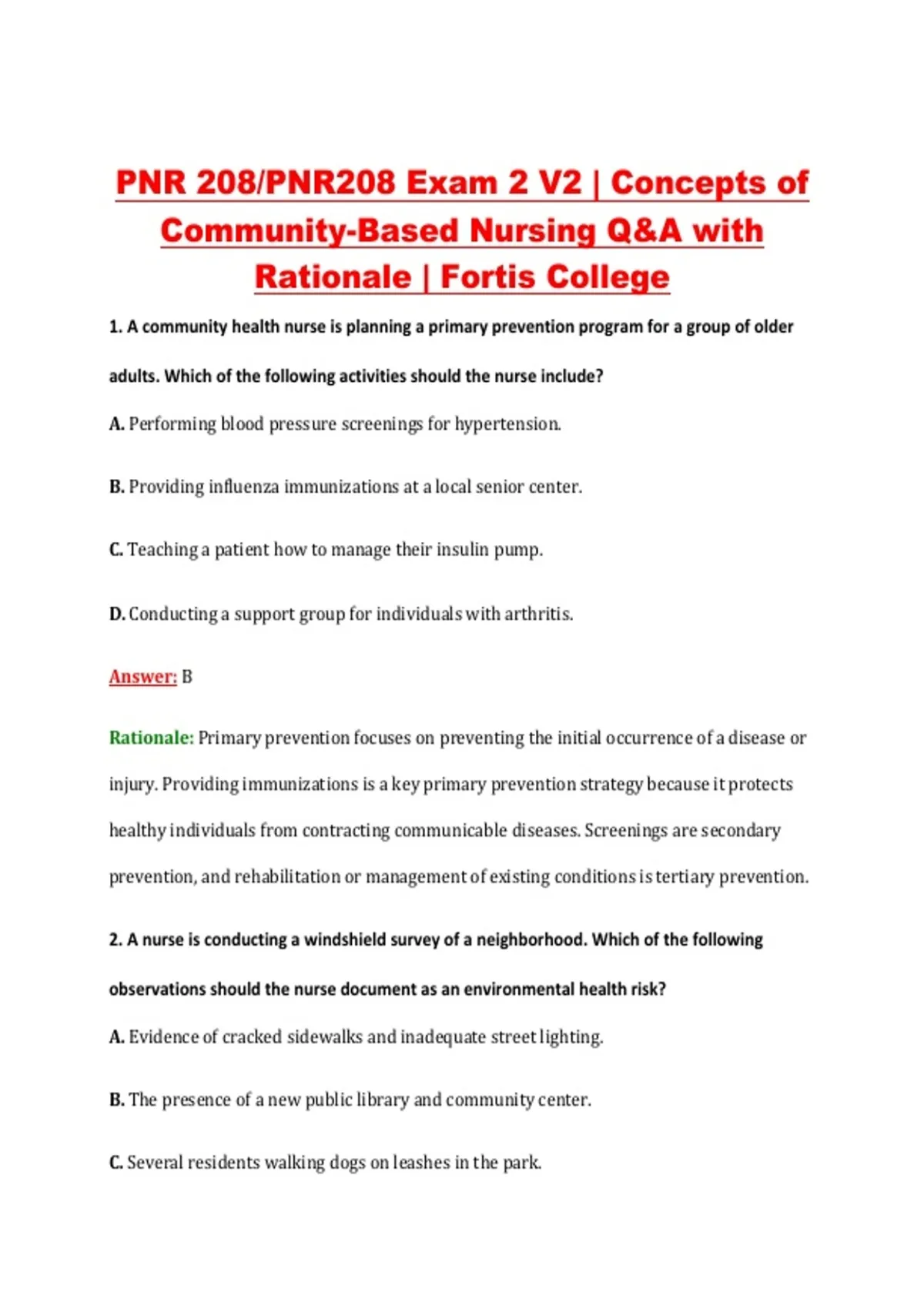 PNR 208/PNR208 Exam 2 V2 | Concepts of Community-Based Nursing Q&A with Rationale | Fortis College

1. A community health nurse is planning a primary prevention program for a group of older adults. Which of the following activities should the nurse include?

A. Performing blood pressure screenings for hypertension.

B. Providing influenza immunizations at a local senior center.

C. Teaching a patient how to manage their insulin pump.

D. Conducting a support group for individuals with arthritis.

Answer: B

Rationale: Primary prevention focuses on preventing the initial occurrence of a disease or injury. Providing immunizations is a key primary prevention strategy because it protects healthy individuals from contracting communicable diseases. Screenings are secondary prevention, and rehabilitation or management of existing conditions is tertiary prevention.

2. A nurse is conducting a windshield survey of a neighborhood. Which of the following observations should the nurse document as an environmental health risk?

A. Evidence of cracked sidewalks and inadequate street lighting.

B. The presence of a new public library and community center.

C. Several residents walking dogs on leashes in the park.